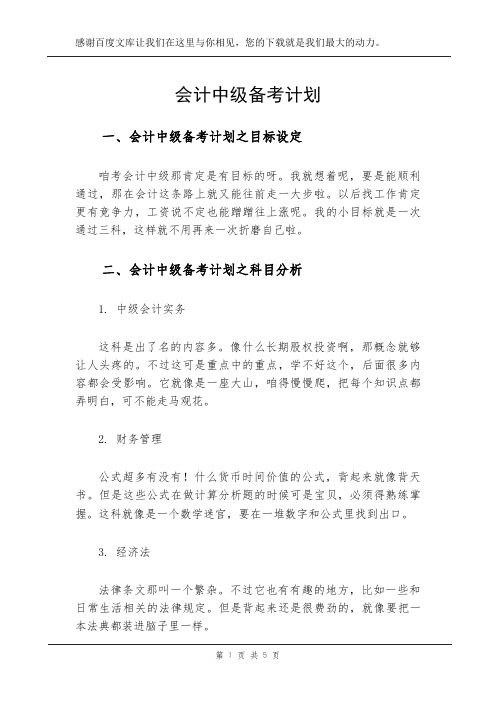 感谢百度文库让我们在这里与你相见，您的下载就是我们最大的动力。

会计中级备考计划

一、会计中级备考计划之目标设定

咱考会计中级那肯定是有目标的呀。我就想着呢，要是能顺利通过，那在会计这条路上就又能往前走一大步啦。以后找工作肯定更有竞争力，工资说不定也能蹭蹭往上涨呢。我的小目标就是一次通过三科，这样就不用再来一次折磨自己啦。

二、会计中级备考计划之科目分析

1. 中级会计实务

这科是出了名的内容多。像什么长期股权投资啊，那概念就够让人头疼的。不过这可是重点中的重点，学不好这个，后面很多内容都会受影响。它就像是一座大山，咱得慢慢爬，把每个知识点都弄明白，可不能走马观花。

2. 财务管理

公式超多有没有！什么货币时间价值的公式，背起来就像背天书。但是这些公式在做计算分析题的时候可是宝贝，必须得熟练掌握。这科就像是一个数学迷宫，要在一堆数字和公式里找到出口。

3. 经济法

法律条文那叫一个繁杂。不过它也有有趣的地方，比如一些和日常生活相关的法律规定。但是背起来还是很费劲的，就像要把一本法典都装进脑子里一样。

第 1 页 共 5 页